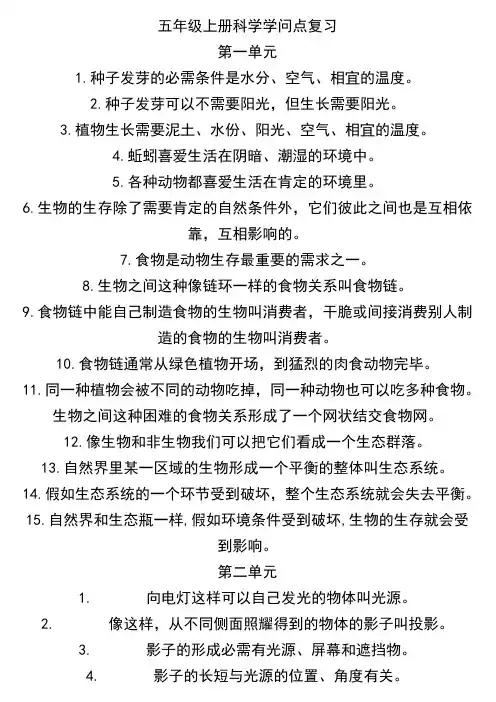 五年级上册科学学问点复习

第一单元

1. 种子发芽的必需条件是水分、空气、相宜的温度。

2. 种子发芽可以不需要阳光，但生长需要阳光。

3. 植物生长需要泥土、水份、阳光、空气、相宜的温度。

4. 蚯蚓喜爱生活在阴暗、潮湿的环境中。

5. 各种动物都喜爱生活在肯定的环境里。

6. 生物的生存除了需要肯定的自然条件外，它们彼此之间也是互相依靠，互相影响的。

7. 食物是动物生存最重要的需求之一。

8. 生物之间这种像链环一样的食物关系叫食物链。

9. 食物链中能自己制造食物的生物叫消费者，干脆或间接消费别人制造的食物的生物叫消费者。

10. 食物链通常从绿色植物开场，到猛烈的肉食动物完毕。

11. 同一种植物会被不同的动物吃掉，同一种动物也可以吃多种食物。生物之间这种困难的食物关系形成了一个网状结交食物网。

12. 像生物和非生物我们可以把它们看成一个生态群落。

13. 自然界里某一区域的生物形成一个平衡的整体叫生态系统。

14. 假如生态系统的一个环节受到破坏，整个生态系统就会失去平衡。

15. 自然界和生态瓶一样，假如环境条件受到破坏，生物的生存就会受到影响。

第二单元

1. 向电灯这样可以自己发光的物体叫光源。

2. 像这样，从不同侧面照耀得到的物体的影子叫投影。

3. 影子的形成必需有光源、屏幕和遮挡物。

4. 影子的长短与光源的位置、角度有关。